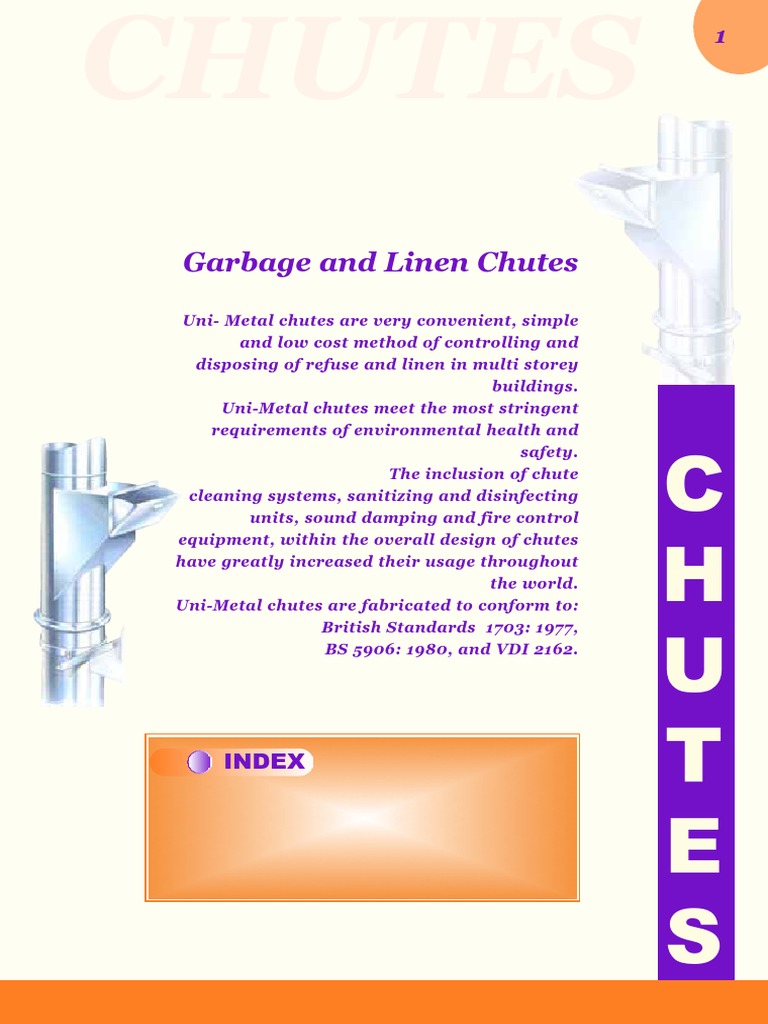 CHUTES

1

Garbage and Linen Chutes

Uni- Metal chutes are very convenient, simple and low cost method of controlling and disposing of refuse and linen in multi storey buildings.
Uni-Metal chutes meet the most stringent requirements of environmental health and safety.
The inclusion of chute cleaning systems, sanitizing and disinfecting units, sound damping and fire control equipment, within the overall design of chutes have greatly increased their usage throughout the world.
Uni-Metal chutes are fabricated to conform to: British Standards 1703: 1977, BS 5906: 1980, and VDI 2162.

INDEX

CHUTES